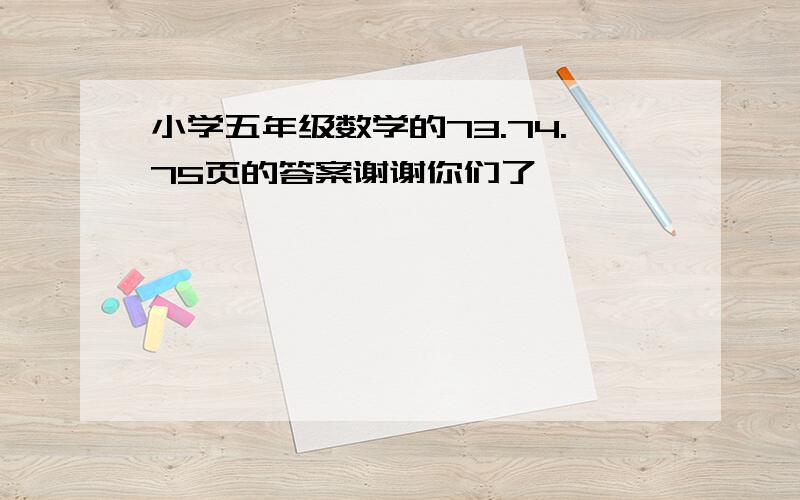 小学五年级数学的73.74.75页的答案谢谢你们了